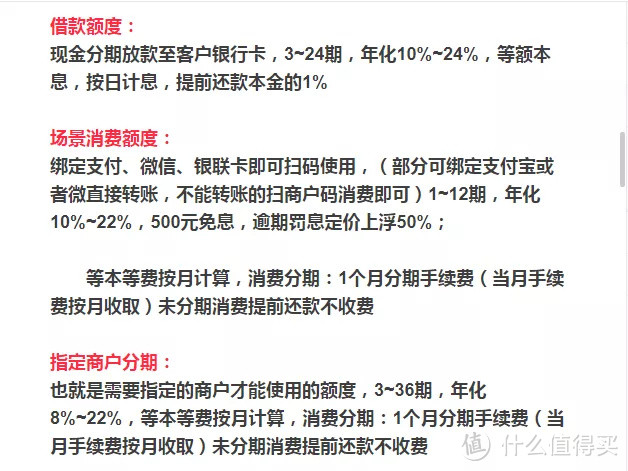 借款额度：
现金分期放款至客户银行卡，3~24期，年化10%~24%，等额本息，按日计息，提前还款本金的1%

场景消费额度：
绑定支付、微信、银联卡即可扫码使用，（部分可绑定支付宝或者微直接转账，不能转账的扫商户码消费即可）1~12期，年化10%~22%，500元免息，逾期罚息定价上浮50%；

等本等费按月计算，消费分期：1个月分期手续费（当月手续费按月收取）未分期消费提前还款不收费

指定商户分期：
也就是需要指定的商户才能使用的额度，3~36期，年化8%~22%，等本等费按月计算，消费分期：1个月分期手续费（当月手续费按月收取）未分期消费提前还款不收费

值 什么值得买